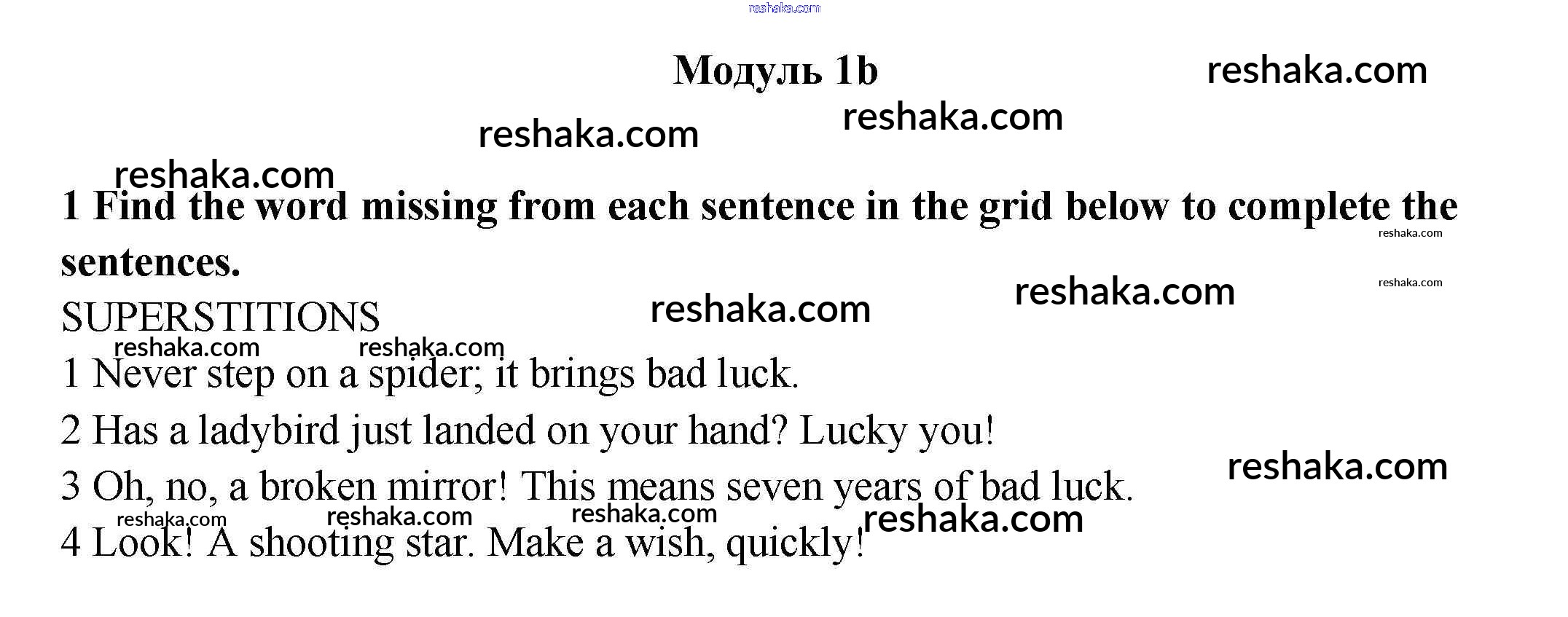 Модуль 1b

1 Find the word missing from each sentence in the grid below to complete the sentences.

SUPERSTITIONS

1 Never step on a spider; it brings bad luck.

2 Has a ladybird just landed on your hand? Lucky you!

3 Oh, no, a broken mirror! This means seven years of bad luck.

4 Look! A shooting star. Make a wish, quickly!

reshaka.com